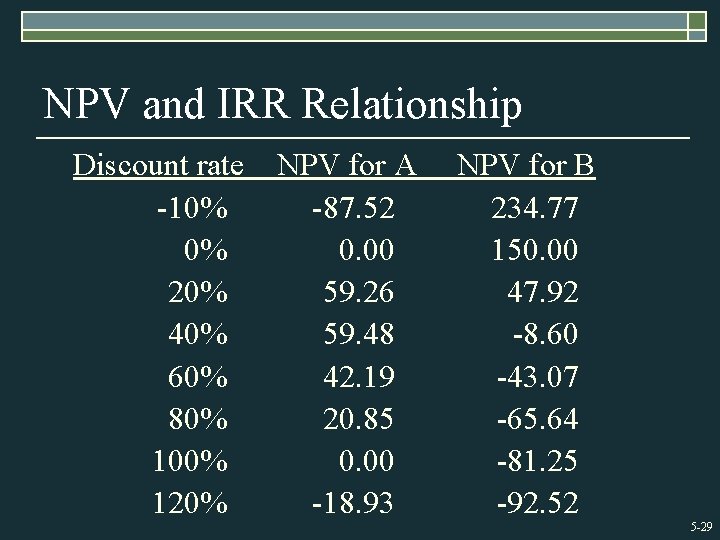 NPV and IRR Relationship

| Discount rate | NPV for A | NPV for B |
|---|---|---|
| -10% | -87.52 | 234.77 |
| 0% | 0.00 | 150.00 |
| 20% | 59.26 | 47.92 |
| 40% | 59.48 | -8.60 |
| 60% | 42.19 | -43.07 |
| 80% | 20.85 | -65.64 |
| 100% | 0.00 | -81.25 |
| 120% | -18.93 | -92.52 |

5-29